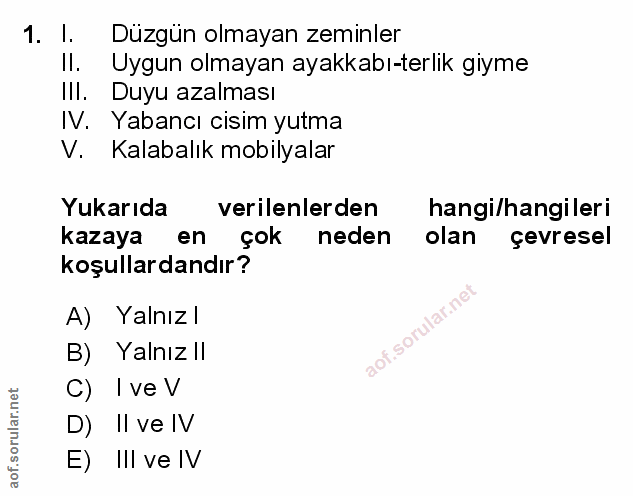 1. I. Düzgün olmayan zeminler
II. Uygun olmayan ayakkabı-terlik giyme
III. Duyu azalması
IV. Yabancı cisim yutma
V. Kalabalık mobilyalar

Yukarıda verilenlerden hangi/hangileri kazaya en çok neden olan çevresel koşullardandır?

A) Yalnız I
B) Yalnız II
C) I ve V
D) II ve IV
E) III ve IV

aof.sorular.net

aof.sorular.net